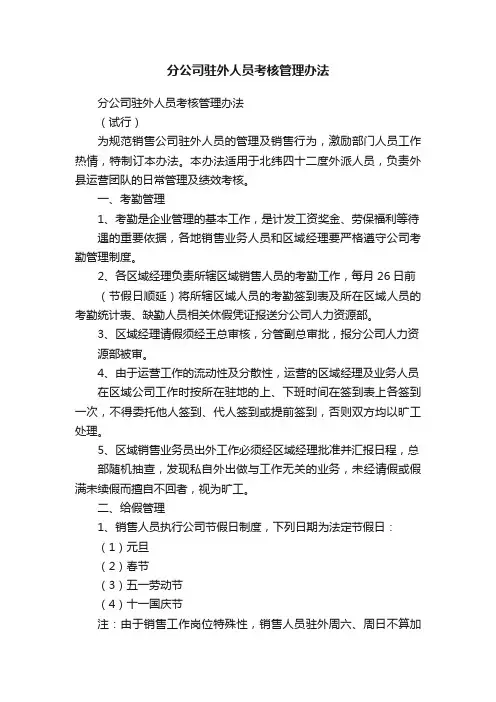 分公司驻外人员考核管理办法

分公司驻外人员考核管理办法

（试行）

为规范销售公司驻外人员的管理及销售行为，激励部门人员工作热情，特制订本办法。本办法适用于北纬四十二度外派人员，负责外县运营团队的日常管理及绩效考核。

一、考勤管理

1、考勤是企业管理的基本工作，是计发工资奖金、劳保福利等待遇的重要依据，各地销售业务人员和区域经理要严格遵守公司考勤管理制度。

2、各区域经理负责所辖区域销售人员的考勤工作，每月 26 日前（节假日顺延）将所辖区域人员的考勤签到表及所在区域人员的考勤统计表、缺勤人员相关休假凭证报送分公司人力资源部。

3、区域经理请假须经王总审核，分管副总审批，报分公司人力资源部被审。

4、由于运营工作的流动性及分散性，运营的区域经理及业务人员在区域公司工作时按所在驻地的上、下班时间在签到表上各签到一次，不得委托他人签到、代人签到或提前签到，否则双方均以旷工处理。

5、区域销售业务员出外工作必须经区域经理批准并汇报日程，总部随机抽查，发现私自外出做与工作无关的业务，未经请假或假满未续假而擅自不回者，视为旷工。

二、给假管理

1、销售人员执行公司节假日制度，下列日期为法定节假日：

（1）元旦

（2）春节

（3）五一劳动节

（4）十一国庆节

注：由于销售工作岗位特殊性，销售人员驻外周六、周日不算加